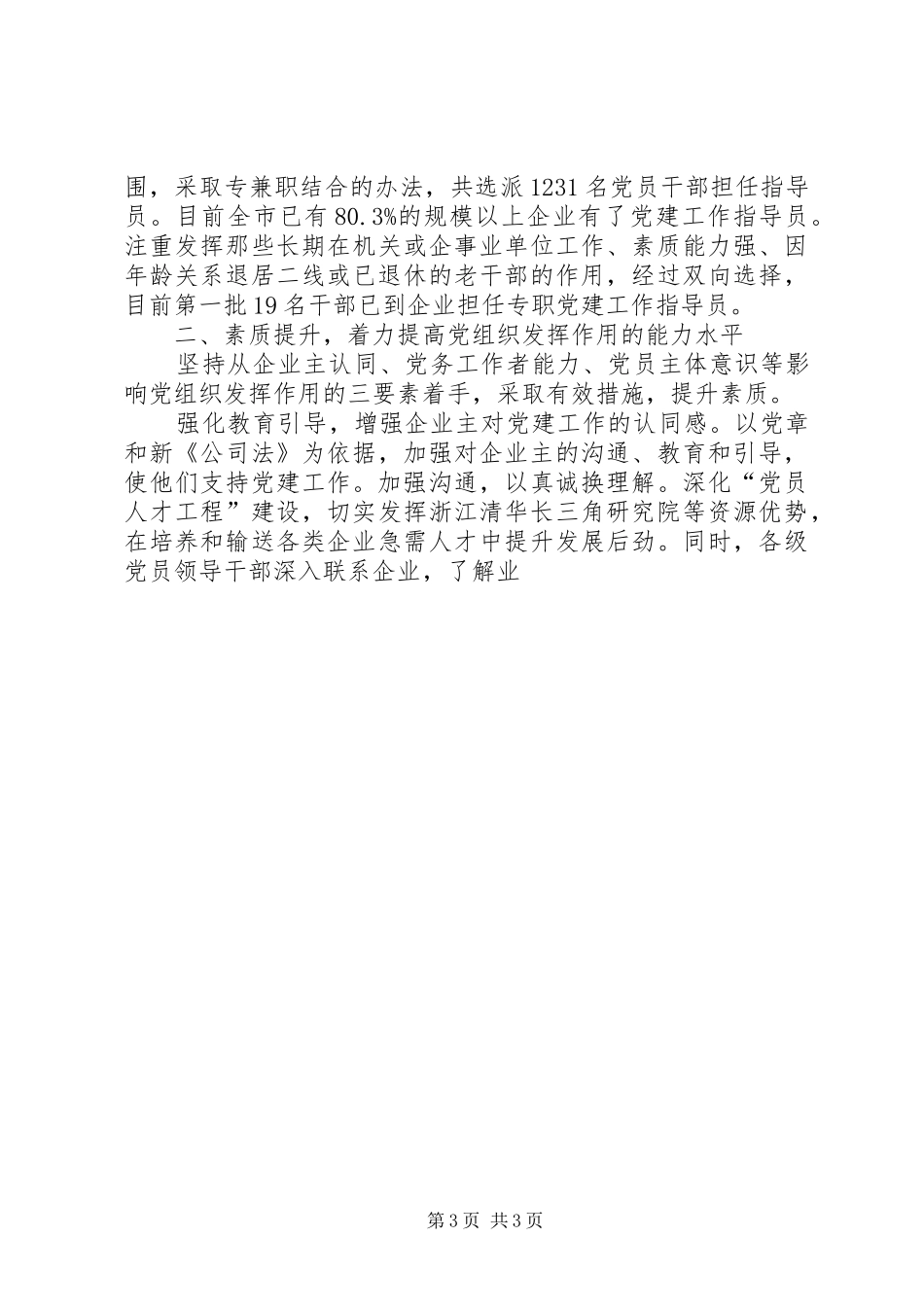 围，采取专兼职结合的办法，共选派1231名党员干部担任指导员。目前全市已有80.3%的规模以上企业有了党建工作指导员。注重发挥那些长期在机关或企事业单位工作、素质能力强、因年龄关系退居二线或已退休的老干部的作用，经过双向选择，目前第一批19名干部已到企业担任专职党建工作指导员。

二、素质提升，着力提高党组织发挥作用的能力水平

坚持从企业主认同、党务工作者能力、党员主体意识等影响党组织发挥作用的三要素着手，采取有效措施，提升素质。

强化教育引导，增强企业主对党建工作的认同感。以党章和新《公司法》为依据，加强对企业主的沟通、教育和引导，使他们支持党建工作。加强沟通，以真诚换理解。深化“党员人才工程”建设，切实发挥浙江清华长三角研究院等资源优势，在培养和输送各类企业急需人才中提升发展后劲。同时，各级党员领导干部深入联系企业，了解业

第3页 共3页